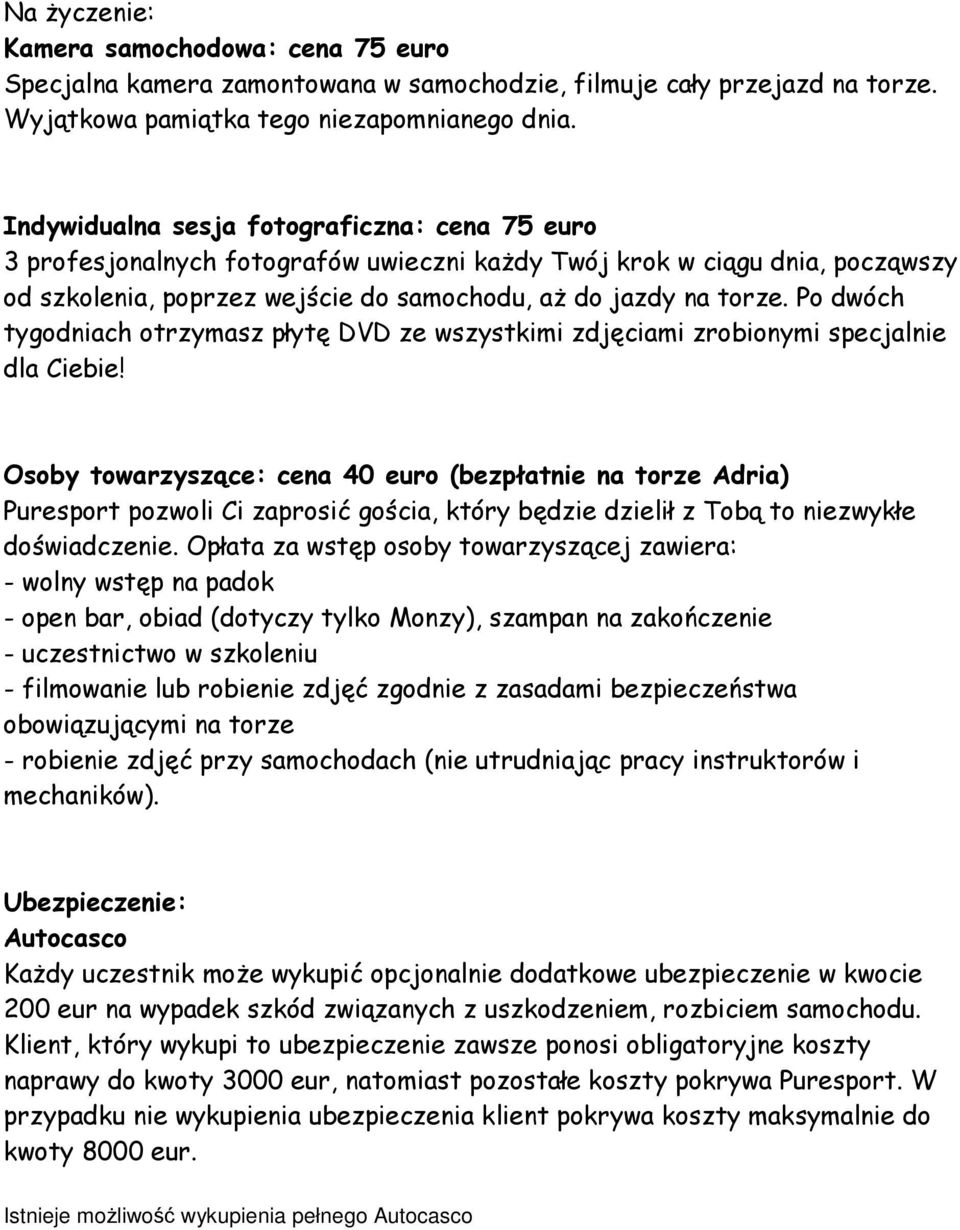 Na życzenie:
Kamera samochodowa: cena 75 euro
Specjalna kamera zamontowana w samochodzie, filmuje cały przejazd na torze. Wyjątkowa pamiątka tego niezapomnianego dnia.

Indywidualna sesja fotograficzna: cena 75 euro
3 profesjonalnych fotografów uwieczni każdy Twój krok w ciągu dnia, począwszy od szkolenia, poprzez wejście do samochodu, aż do jazdy na torze. Po dwóch tygodniach otrzymasz płytę DVD ze wszystkimi zdjęciami zrobionymi specjalnie dla Ciebie!

Osoby towarzyszące: cena 40 euro (bezpłatnie na torze Adria)
Puresport pozwoli Ci zaprosić gościa, który będzie dzielił z Tobą to niezwykłe doświadczenie. Opłata za wstęp osoby towarzyszącej zawiera:
- wolny wstęp na padok
- open bar, obiad (dotyczy tylko Monzy), szampan na zakończenie
- uczestnictwo w szkoleniu
- filmowanie lub robienie zdjęć zgodnie z zasadami bezpieczeństwa obowiązującymi na torze
- robienie zdjęć przy samochodach (nie utrudniając pracy instruktorów i mechaników).

Ubezpieczenie:
Autocasco
Każdy uczestnik może wykupić opcjonalnie dodatkowe ubezpieczenie w kwocie 200 eur na wypadek szkód związanych z uszkodzeniem, rozbiciem samochodu. Klient, który wykupi to ubezpieczenie zawsze ponosi obligatoryjne koszty naprawy do kwoty 3000 eur, natomiast pozostałe koszty pokrywa Puresport. W przypadku nie wykupienia ubezpieczenia klient pokrywa koszty maksymalnie do kwoty 8000 eur.

Istnieje możliwość wykupienia pełnego Autocasco